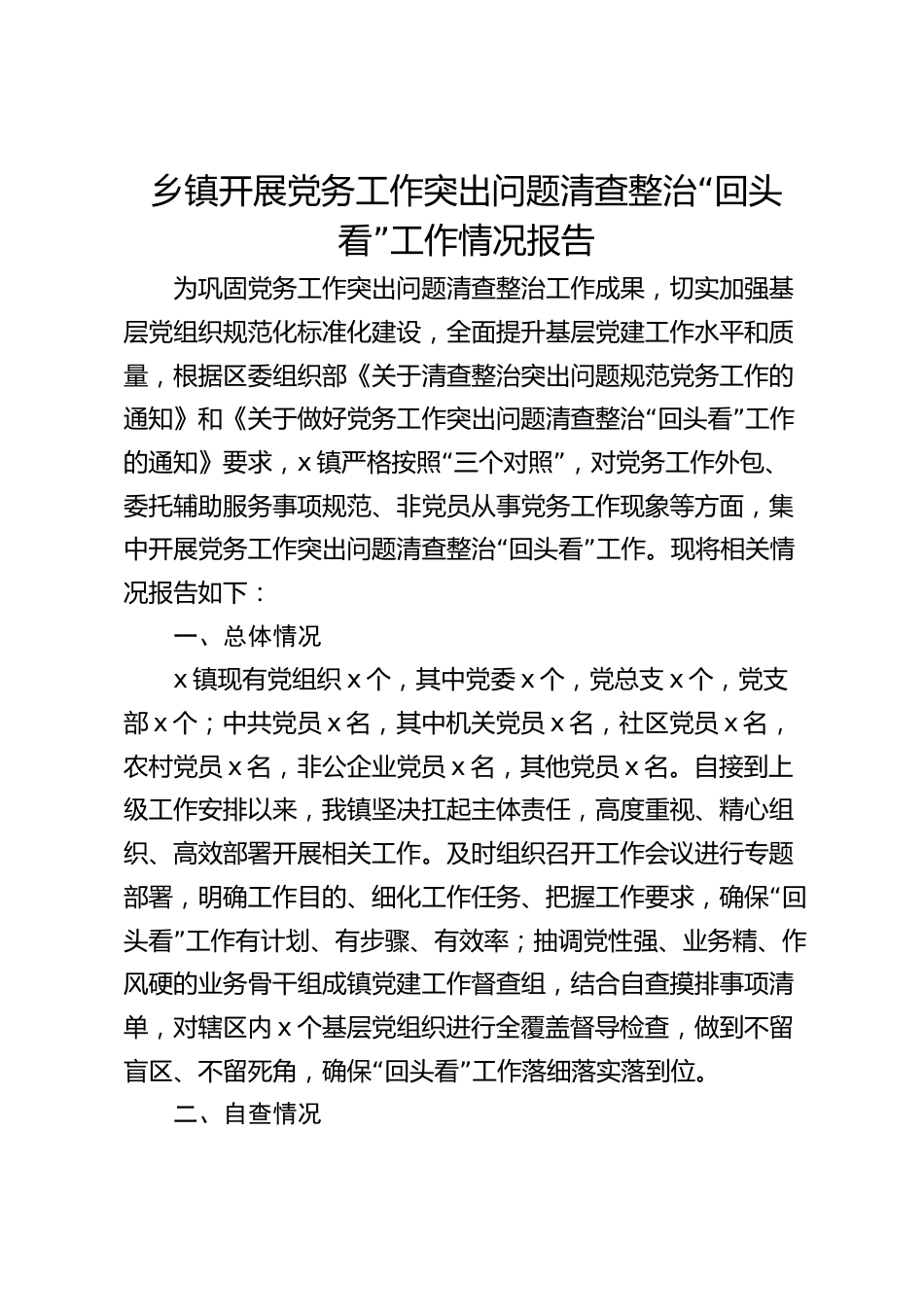 乡镇开展党务工作突出问题清查整治“回头看”工作情况报告

为巩固党务工作突出问题清查整治工作成果，切实加强基层党组织规范化标准化建设，全面提升基层党建工作水平和质量，根据区委组织部《关于清查整治突出问题规范党务工作的通知》和《关于做好党务工作突出问题清查整治“回头看”工作的通知》要求，x镇严格按照“三个对照”，对党务工作外包、委托辅助服务事项规范、非党员从事党务工作现象等方面，集中开展党务工作突出问题清查整治“回头看”工作。现将相关情况报告如下：

一、总体情况

x镇现有党组织x个，其中党委x个，党总支x个，党支部x个；中共党员x名，其中机关党员x名，社区党员x名，农村党员x名，非公企业党员x名，其他党员x名。自接到上级工作安排以来，我镇坚决扛起主体责任，高度重视、精心组织、高效部署开展相关工作。及时组织召开工作会议进行专题部署，明确工作目的、细化工作任务、把握工作要求，确保“回头看”工作有计划、有步骤、有效率；抽调党性强、业务精、作风硬的业务骨干组成镇党建工作督查组，结合自查摸排事项清单，对辖区内x个基层党组织进行全覆盖督导检查，做到不留盲区、不留死角，确保“回头看”工作落细落实落到位。

二、自查情况